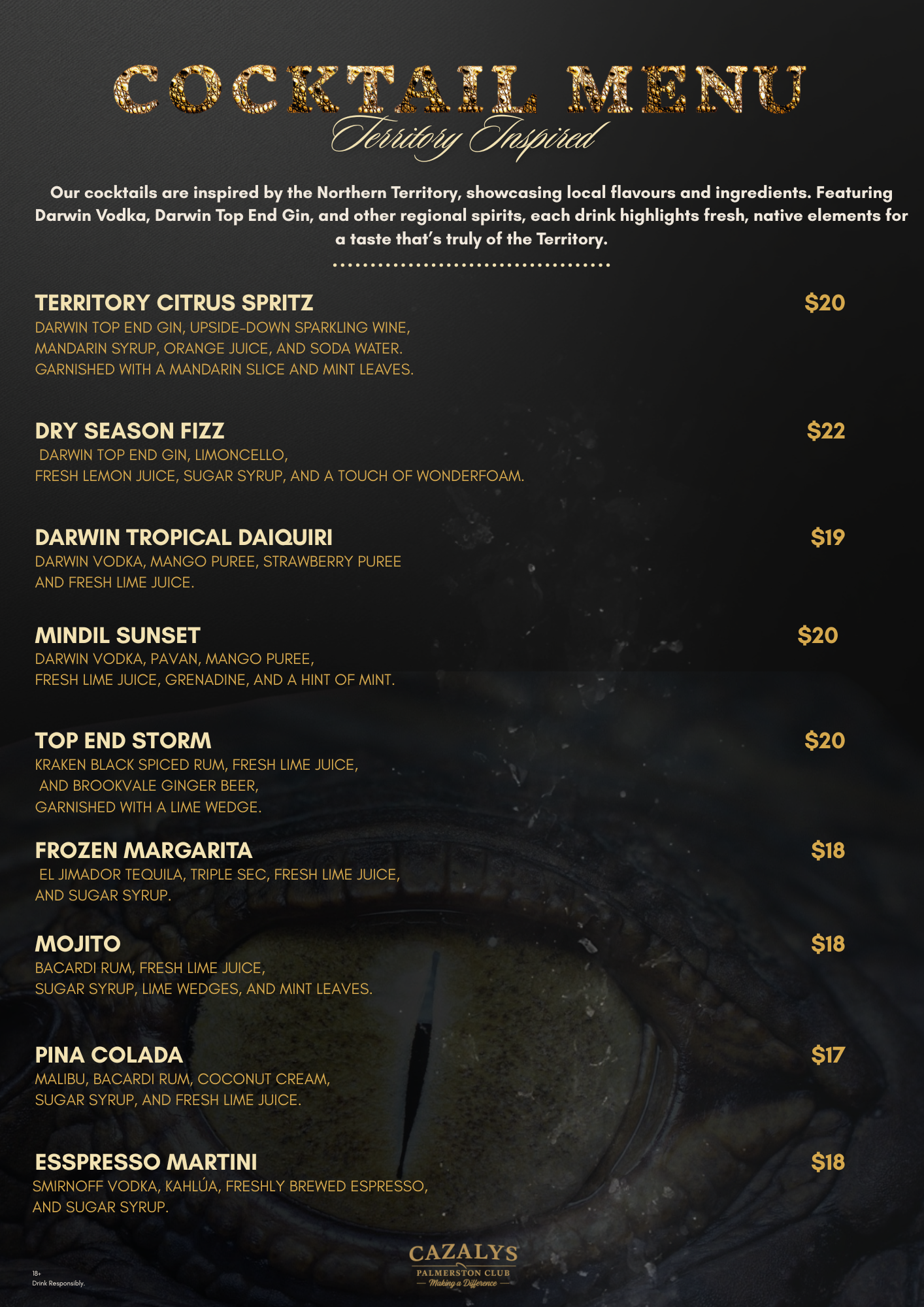 COCKTAIL MENU
Territory Inspired

Our cocktails are inspired by the Northern Territory, showcasing local flavours and ingredients. Featuring Darwin Vodka, Darwin Top End Gin, and other regional spirits, each drink highlights fresh, native elements for a taste that's truly of the Territory.

TERRITORY CITRUS SPRITZ $20
DARWIN TOP END GIN, UPSIDE-DOWN SPARKLING WINE, MANDARIN SYRUP, ORANGE JUICE, AND SODA WATER. GARNISHED WITH A MANDARIN SLICE AND MINT LEAVES.

DRY SEASON FIZZ $22
DARWIN TOP END GIN, LIMONCELLO, FRESH LEMON JUICE, SUGAR SYRUP, AND A TOUCH OF WONDERFOAM.

DARWIN TROPICAL DAIQUIRI $19
DARWIN VODKA, MANGO PUREE, STRAWBERRY PUREE AND FRESH LIME JUICE.

MINDIL SUNSET $20
DARWIN VODKA, PAVAN, MANGO PUREE, FRESH LIME JUICE, GRENADINE, AND A HINT OF MINT.

TOP END STORM $20
KRAKEN BLACK SPICED RUM, FRESH LIME JUICE, AND BROOKVALE GINGER BEER, GARNISHED WITH A LIME WEDGE.

FROZEN MARGARITA $18
EL JIMADOR TEQUILA, TRIPLE SEC, FRESH LIME JUICE, AND SUGAR SYRUP.

MOJITO $18
BACARDI RUM, FRESH LIME JUICE, SUGAR SYRUP, LIME WEDGES, AND MINT LEAVES.

PINA COLADA $17
MALIBU, BACARDI RUM, COCONUT CREAM, SUGAR SYRUP, AND FRESH LIME JUICE.

ESSPRESSO MARTINI $18
SMIRNOFF VODKA, KAHLÚA, FRESHLY BREWED ESPRESSO, AND SUGAR SYRUP.

18+
Drink Responsibly.

CAZALYS
PALMERSTON CLUB
Making a Difference